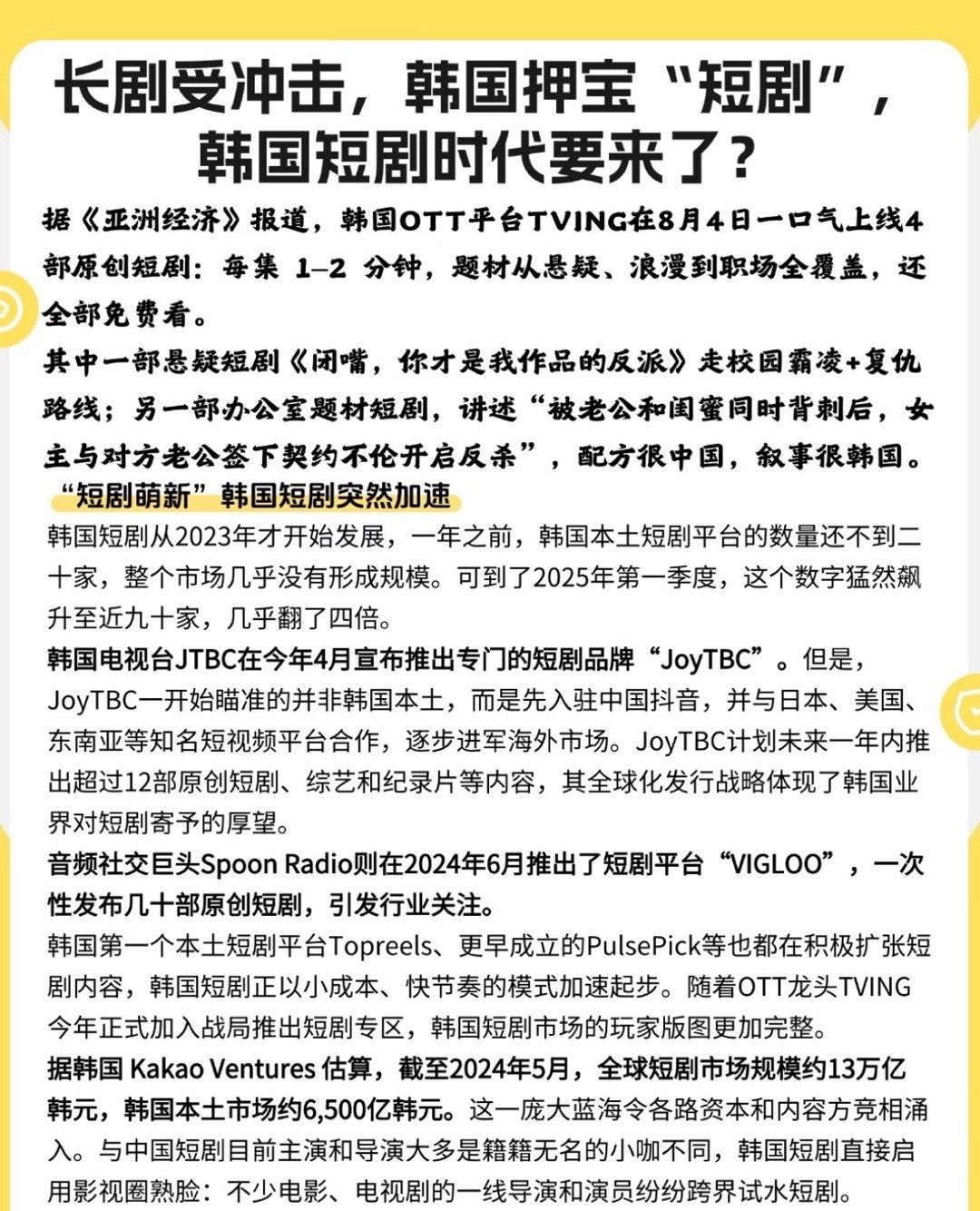 长剧受冲击，韩国押宝“短剧”，韩国短剧时代要来了？

据《亚洲经济》报道，韩国OTT平台TVING在8月4日一口气上线4部原创短剧：每集 1–2 分钟，题材从悬疑、浪漫到职场全覆盖，还全部免费看。

其中一部悬疑短剧《闭嘴，你才是我作品的反派》走校园霸凌+复仇路线；另一部办公室题材短剧，讲述“被老公和闺蜜同时背刺后，女主与对方老公签下契约不伦开启反杀”，配方很中国，叙事很韩国。

“短剧萌新”韩国短剧突然加速

韩国短剧从2023年才开始发展，一年之前，韩国本土短剧平台的数量还不到二十家，整个市场几乎没有形成规模。可到了2025年第一季度，这个数字猛然飙升至近九十家，几乎翻了四倍。

韩国电视台JTBC在今年4月宣布推出专门的短剧品牌“JoyTBC”。但是，JoyTBC一开始瞄准的并非韩国本土，而是先入驻中国抖音，并与日本、美国、东南亚等知名短视频平台合作，逐步进军海外市场。JoyTBC计划未来一年内推出超过12部原创短剧、综艺和纪录片等内容，其全球化发行战略体现了韩国业界对短剧寄予的厚望。

音频社交巨头Spoon Radio则在2024年6月推出了短剧平台“VIGLOO”，一次性发布几十部原创短剧，引发行业关注。

韩国第一个本土短剧平台Topreels、更早成立的PulsePick等也都在积极扩张短剧内容，韩国短剧正以小成本、快节奏的模式加速起步。随着OTT龙头TVING今年正式加入战局推出短剧专区，韩国短剧市场的玩家版图更加完整。

据韩国 Kakao Ventures 估算，截至2024年5月，全球短剧市场规模约13万亿韩元，韩国本土市场约6,500亿韩元。这一庞大蓝海令各路资本和内容方竞相涌入。与中国短剧目前主演和导演大多是籍籍无名的小咖不同，韩国短剧直接启用影视圈熟脸：不少电影、电视剧的一线导演和演员纷纷跨界试水短剧。